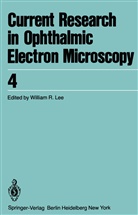 Current Research in Ophthalmic Electron Microscopy

4

Edited by William R. Lee

Springer-Verlag Berlin Heidelberg New York